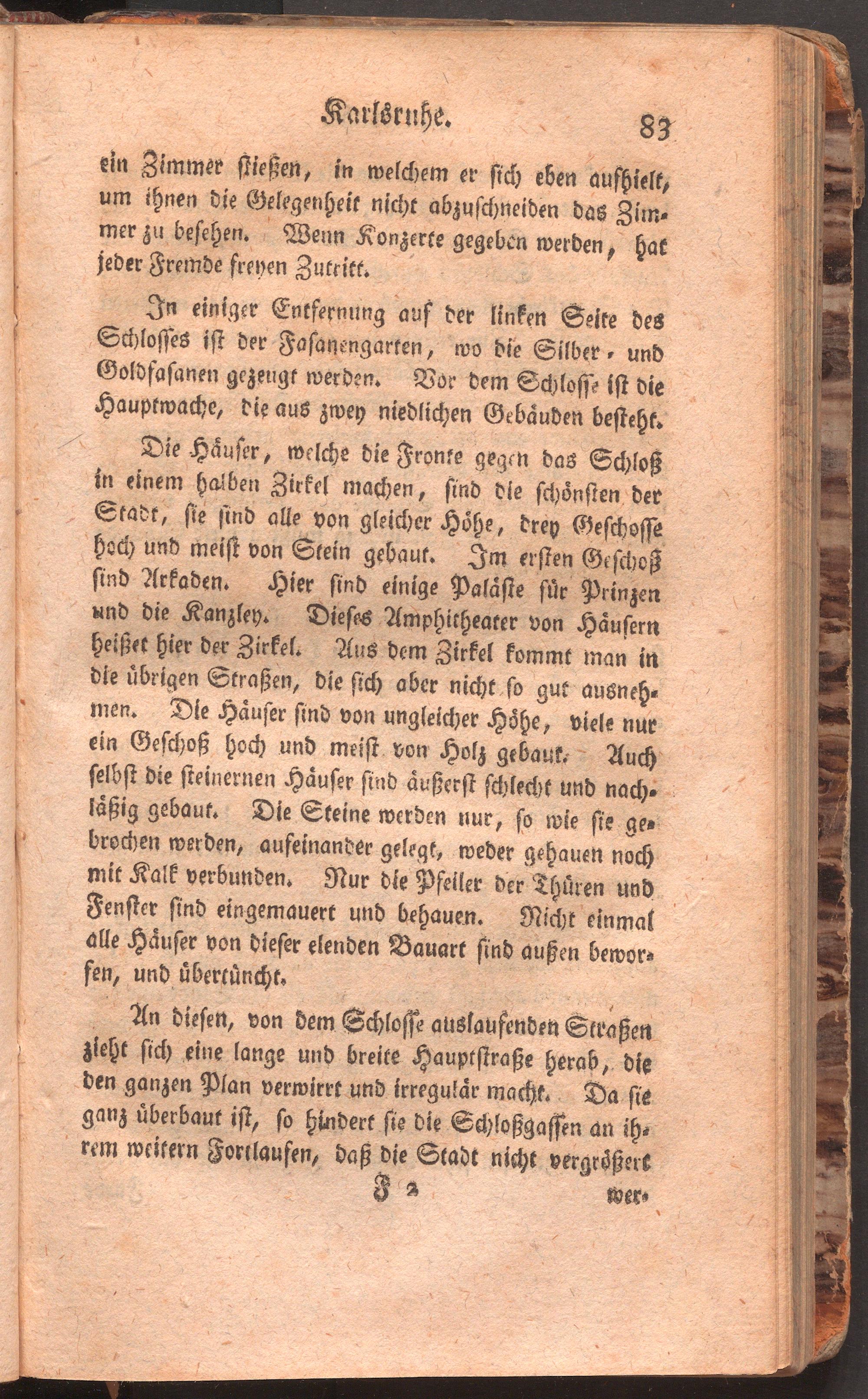 Karlsruhe. 83

ein Zimmer stießen, in welchem er sich eben aufhielt, um ihnen die Gelegenheit nicht abzuschneiden das Zimmer zu besehen. Wenn Konzerte gegeben werden, hat jeder Fremde freyen Zutritt.

In einiger Entfernung auf der linken Seite des Schlosses ist der Fasanengarten, wo die Silber- und Goldfasanen gezeugt werden. Vor dem Schlosse ist die Hauptwache, die aus zwey niedlichen Gebäuden besteht.

Die Häuser, welche die Fronte gegen das Schloß in einem halben Zirkel machen, sind die schönsten der Stadt, sie sind alle von gleicher Höhe, drey Geschosse hoch und meist von Stein gebaut. Im ersten Geschoß sind Arkaden. Hier sind einige Paläste für Prinzen und die Kanzley. Dieses Amphitheater von Häusern heißet hier der Zirkel. Aus dem Zirkel kommt man in die übrigen Straßen, die sich aber nicht so gut ausnehmen. Die Häuser sind von ungleicher Höhe, viele nur ein Geschoß hoch und meist von Holz gebaut. Auch selbst die steinernen Häuser sind äußerst schlecht und nachläßig gebaut. Die Steine werden nur, so wie sie gebrochen werden, aufeinander gelegt, weder gehauen noch mit Kalk verbunden. Nur die Pfeiler der Thüren und Fenster sind eingemauert und behauen. Nicht einmal alle Häuser von dieser elenden Bauart sind außen beworfen, und übertüncht.

An diesen, von dem Schlosse auslaufenden Straßen zieht sich eine lange und breite Hauptstraße herab, die den ganzen Plan verwirrt und irregulär macht. Da sie ganz überbaut ist, so hindert sie die Schloßgassen an ihrem weitern Fortlaufen, daß die Stadt nicht vergrößert

F 2 wer-